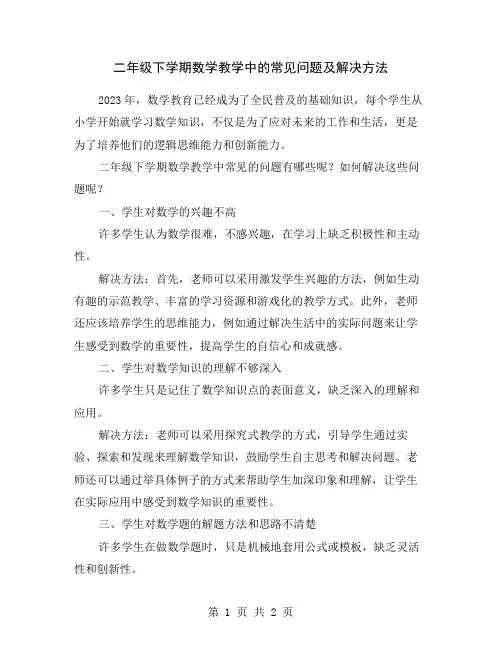 二年级下学期数学教学中的常见问题及解决方法

2023 年，数学教育已经成为了全民普及的基础知识，每个学生从小学开始就学习数学知识，不仅是为了应对未来的工作和生活，更是为了培养他们的逻辑思维能力和创新能力。

二年级下学期数学教学中常见的问题有哪些呢？如何解决这些问题呢？

一、学生对数学的兴趣不高

许多学生认为数学很难，不感兴趣，在学习上缺乏积极性和主动性。

解决方法：首先，老师可以采用激发学生兴趣的方法，例如生动有趣的示范教学、丰富的学习资源和游戏化的教学方式。此外，老师还应该培养学生的思维能力，例如通过解决生活中的实际问题来让学生感受到数学的重要性，提高学生的自信心和成就感。

二、学生对数学知识的理解不够深入

许多学生只是记住了数学知识点的表面意义，缺乏深入的理解和应用。

解决方法：老师可以采用探究式教学的方式，引导学生通过实验、探索和发现来理解数学知识，鼓励学生自主思考和解决问题。老师还可以通过举具体例子的方式来帮助学生加深印象和理解，让学生在实际应用中感受到数学知识的重要性。

三、学生对数学题的解题方法和思路不清楚

许多学生在做数学题时，只是机械地套用公式或模板，缺乏灵活性和创新性。

第 1 页 共 2 页